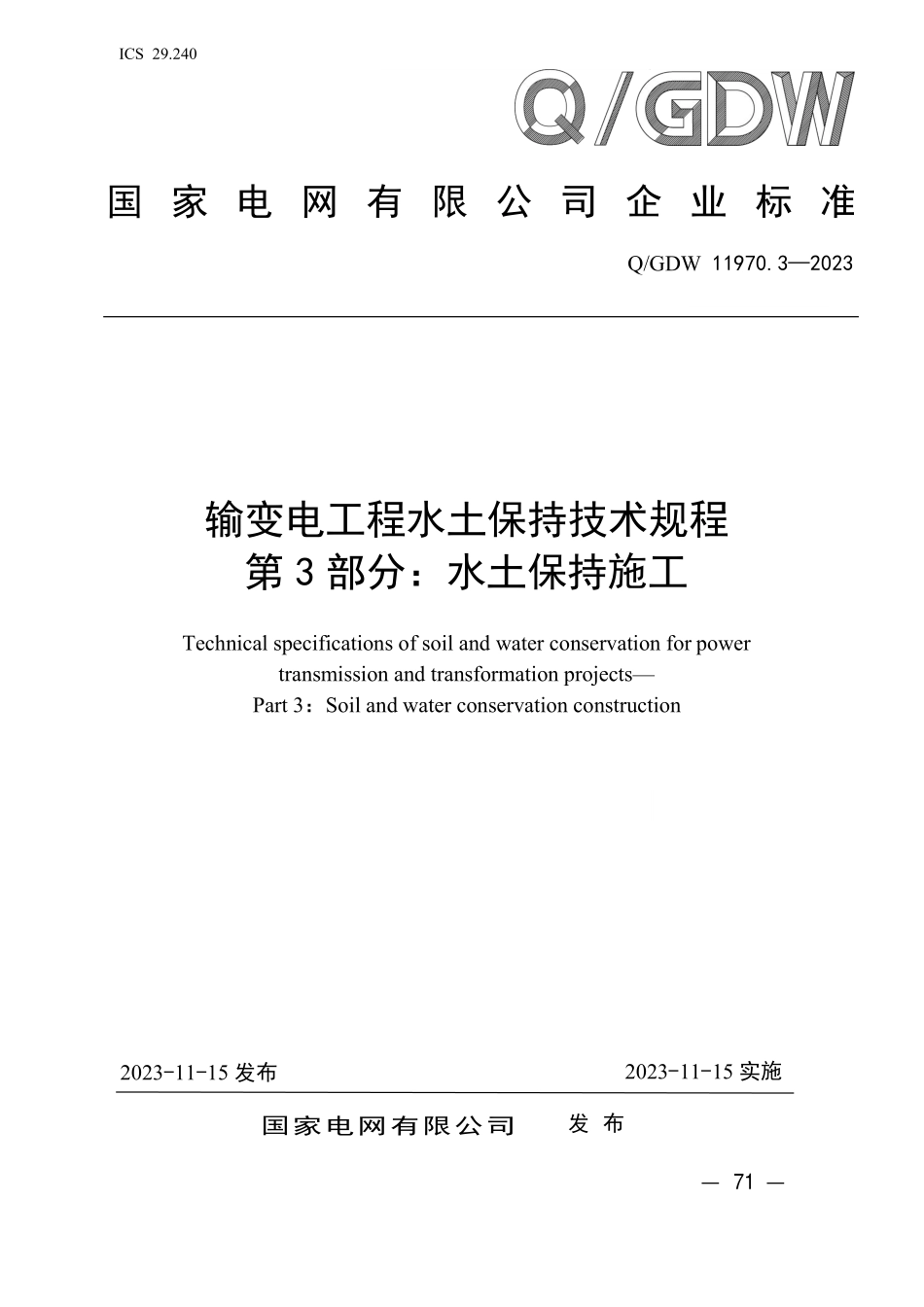 ICS 29.240

Q/GDW

国家电网有限公司企业标准

Q/GDW 11970.3—2023

输变电工程水土保持技术规程
第3部分：水土保持施工

Technical specifications of soil and water conservation for power transmission and transformation projects—
Part 3：Soil and water conservation construction

2023-11-15 发布

2023-11-15 实施

国家电网有限公司 发布

— 71 —